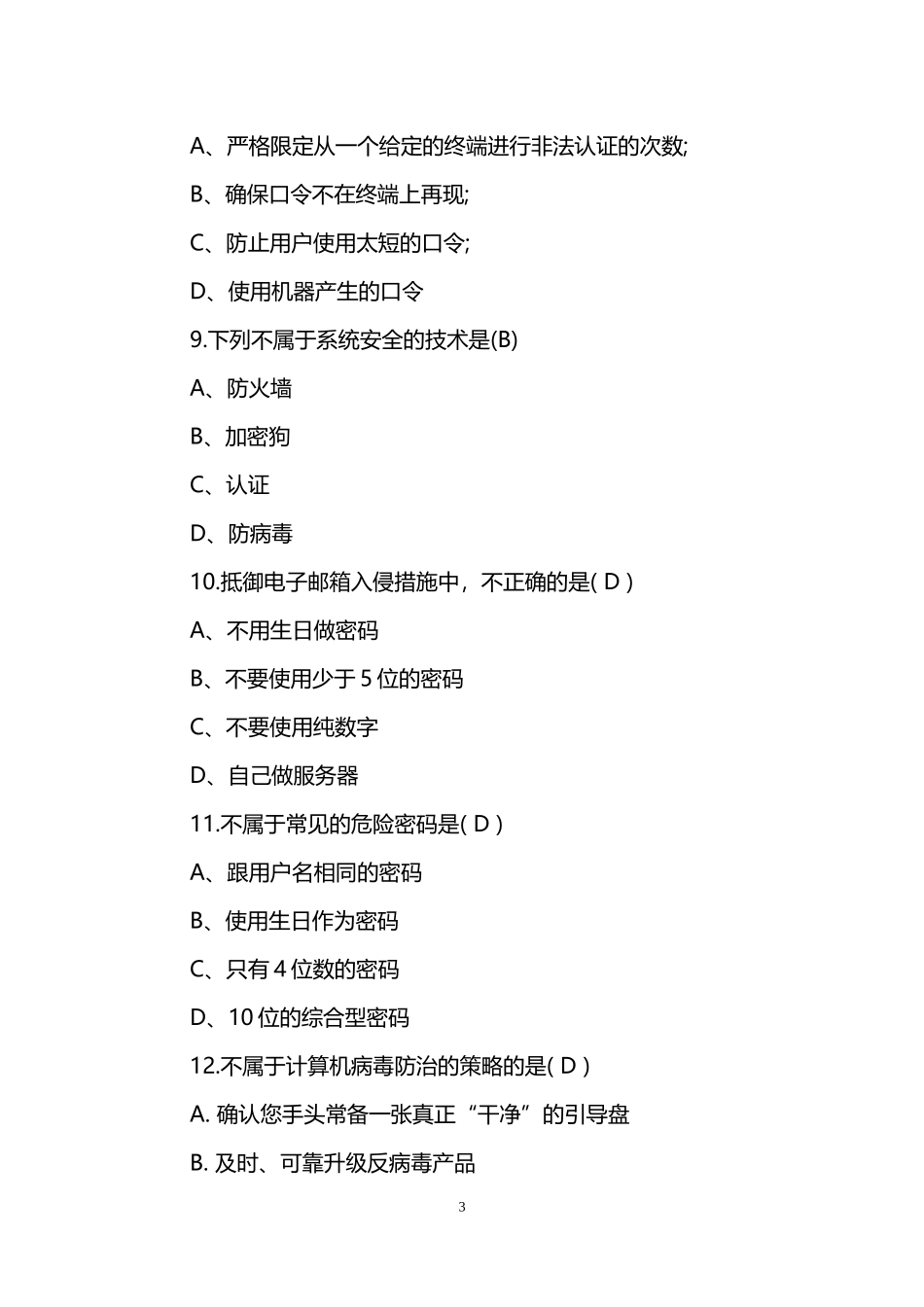 A、严格限定从一个给定的终端进行非法认证的次数;

B、确保口令不在终端上再现;

C、防止用户使用太短的口令;

D、使用机器产生的口令

9.下列不属于系统安全的技术是(B)

A、防火墙

B、加密狗

C、认证

D、防病毒

10.抵御电子邮箱入侵措施中，不正确的是( D )

A、不用生日做密码

B、不要使用少于 5 位的密码

C、不要使用纯数字

D、自己做服务器

11.不属于常见的危险密码是( D )

A、跟用户名相同的密码

B、使用生日作为密码

C、只有 4 位数的密码

D、10 位的综合型密码

12.不属于计算机病毒防治的策略的是( D )

A. 确认您手头常备一张真正“干净”的引导盘

B. 及时、可靠升级反病毒产品

3